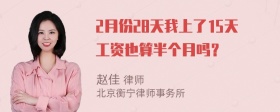 2月份28天我上了15天工资也算半个月吗？

赵佳 律师
北京衡宁律师事务所